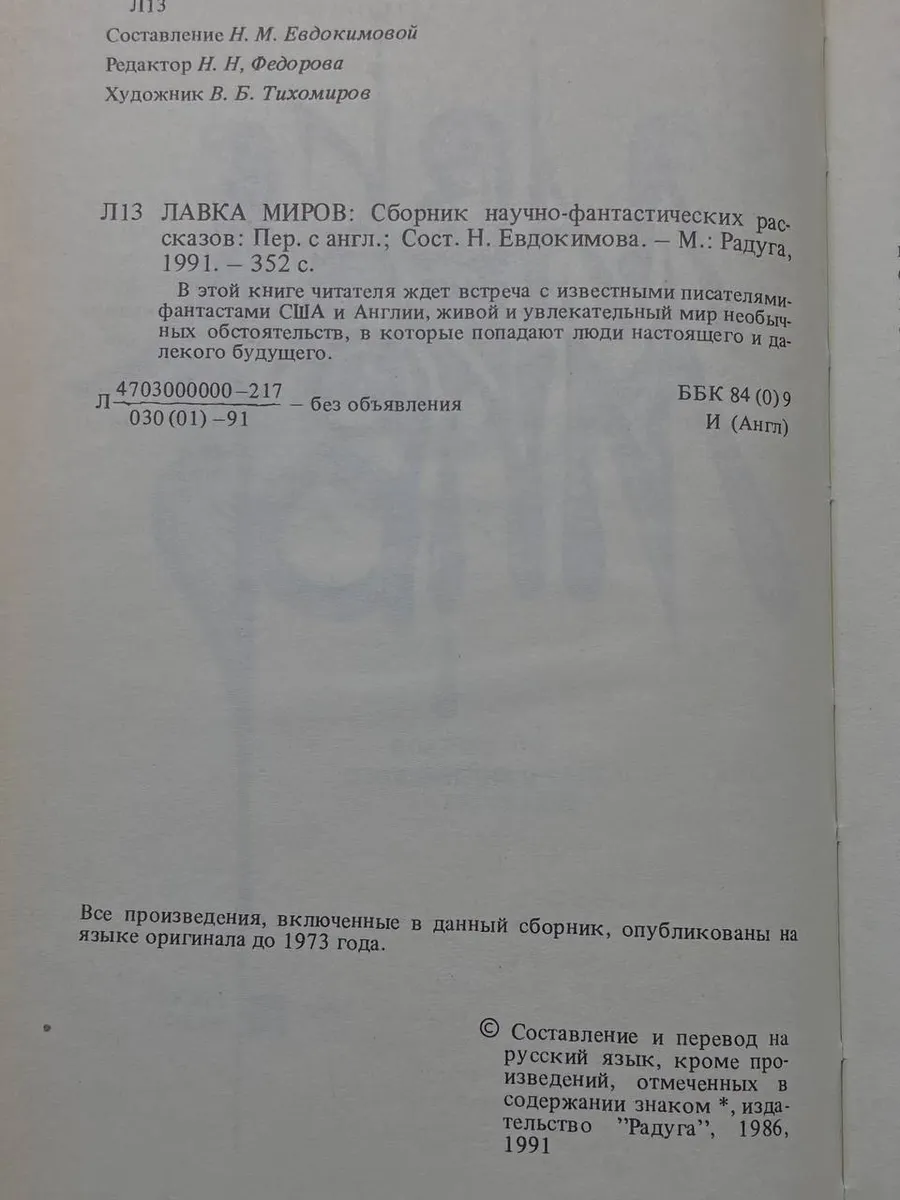 Л13
Составление Н. М. Евдокимовой
Редактор Н. Н, Федорова
Художник В. Б. Тихомиров

Л13 ЛАВКА МИРОВ: Сборник научно-фантастических рассказов: Пер. с англ.; Сост. Н. Евдокимова. – М.: Радуга, 1991. – 352 с.

В этой книге читателя ждет встреча с известными писателями-фантастами США и Англии, живой и увлекательный мир необычных обстоятельств, в которые попадают люди настоящего и далекого будущего.

Л $\frac{4703000000-217}{030(01)-91}$ – без объявления

ББК 84 (0) 9
И (Англ)

Все произведения, включенные в данный сборник, опубликованы на языке оригинала до 1973 года.

© Составление и перевод на русский язык, кроме произведений, отмеченных в содержании знаком *, издательство "Радуга", 1986, 1991